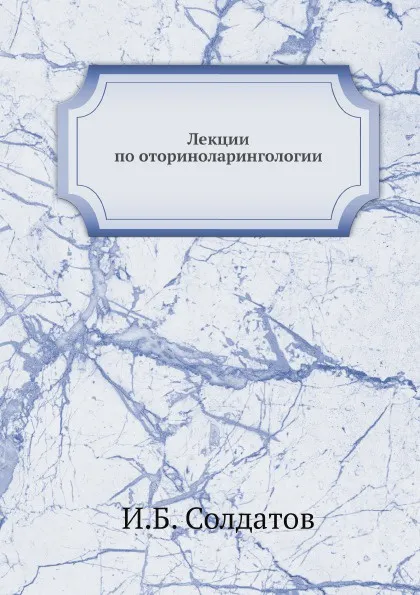 Лекции
по оториноларингологии

И.Б. Солдатов